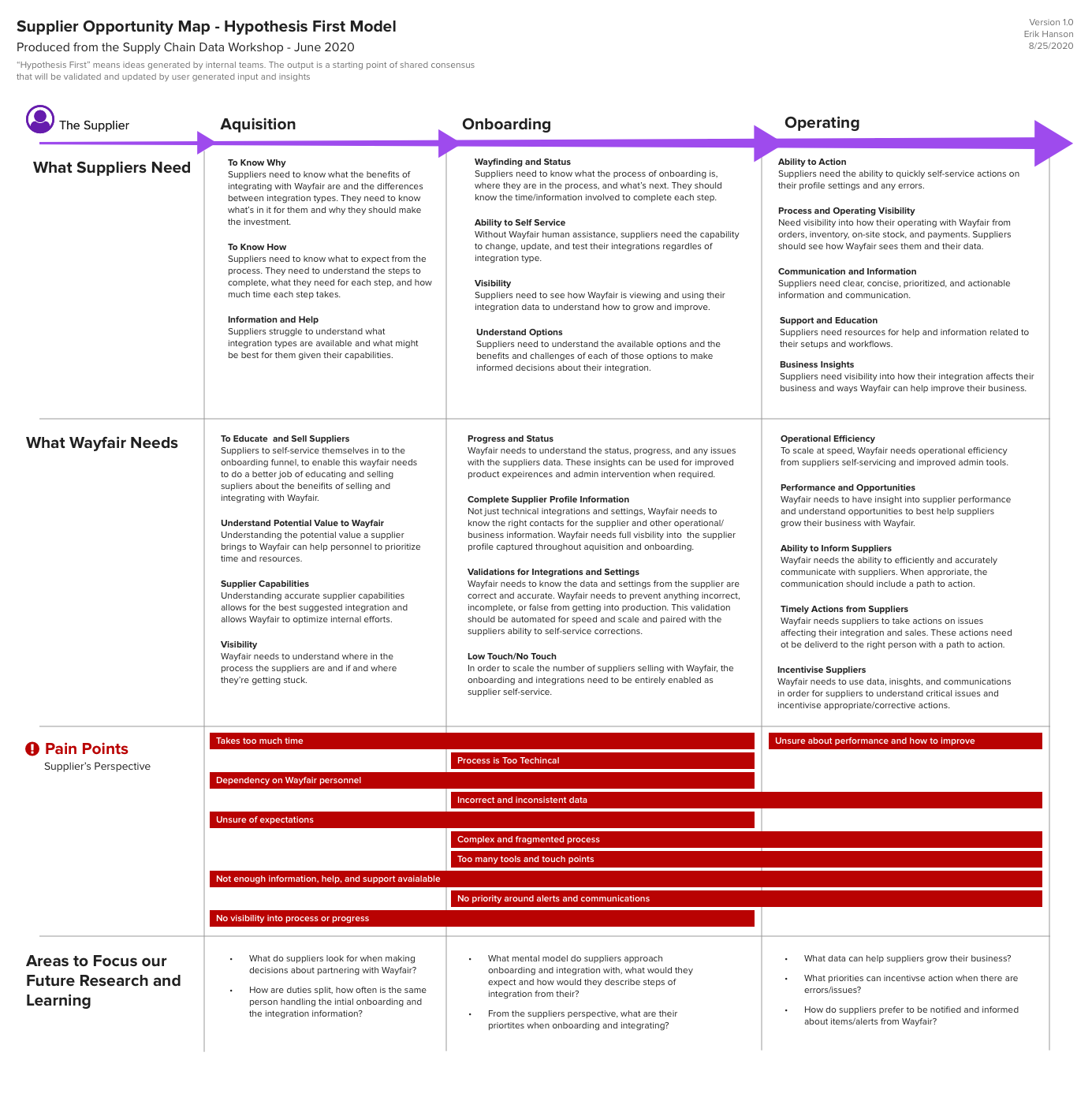 Supplier Opportunity Map - Hypothesis First Model

Produced from the Supply Chain Data Workshop - June 2020

"Hypothesis First" means ideas generated by internal teams. The output is a starting point of shared consensus that will be validated and updated by user generated input and insights

Version 1.0
Erik Hanson
8/25/2020

The Supplier

Aquisition

Onboarding

Operating

What Suppliers Need

To Know Why
Suppliers need to know what the benefits of integrating with Wayfair are and the differences between integration types. They need to know what's in it for them and why they should make the investment.

To Know How
Suppliers need to know what to expect from the process. They need to understand the steps to complete, what they need for each step, and how much time each step takes.

Information and Help
Suppliers struggle to understand what integration types are available and what might be best for them given their capabilities.

Wayfinding and Status
Suppliers need to know what the process of onboarding is, where they are in the process, and what's next. They should know the time/information involved to complete each step.

Ability to Self Service
Without Wayfair human assistance, suppliers need the capability to change, update, and test their integrations regardles of integration type.

Visibility
Suppliers need to see how Wayfair is viewing and using their integration data to understand how to grow and improve.

Understand Options
Suppliers need to understand the available options and the benefits and challenges of each of those options to make informed decisions about their integration.

Ability to Action
Suppliers need the ability to quickly self-service actions on their profile settings and any errors.

Process and Operating Visibility
Need visibility into how their operating with Wayfair from orders, inventory, on-site stock, and payments. Suppliers should see how Wayfair sees them and their data.

Communication and Information
Suppliers need clear, concise, prioritized, and actionable information and communication.

Support and Education
Suppliers need resources for help and information related to their setups and workflows.

Business Insights
Suppliers need visibility into how their integration affects their business and ways Wayfair can help improve their business.

What Wayfair Needs

To Educate and Sell Suppliers
Suppliers to self-service themselves in to the onboarding funnel, to enable this wayfair needs to do a better job of educating and selling supliers about the beneifits of selling and integrating with Wayfair.

Understand Potential Value to Wayfair
Understanding the potential value a supplier brings to Wayfair can help personnel to prioritize time and resources.

Supplier Capabilities
Understanding accurate supplier capabilities allows for the best suggested integration and allows Wayfair to optimize internal efforts.

Visibility
Wayfair needs to understand where in the process the suppliers are and if and where they're getting stuck.

Progress and Status
Wayfair needs to understand the status, progress, and any issues with the suppliers data. These insights can be used for improved product expeirences and admin intervention when required.

Complete Supplier Profile Information
Not just technical integrations and settings, Wayfair needs to know the right contacts for the supplier and other operational/ business information. Wayfair needs full visibility into the supplier profile captured throughout aquisition and onboarding.

Validations for Integrations and Settings
Wayfair needs to know the data and settings from the supplier are correct and accurate. Wayfair needs to prevent anything incorrect, incomplete, or false from getting into production. This validation should be automated for speed and scale and paired with the suppliers ability to self-service corrections.

Low Touch/No Touch
In order to scale the number of suppliers selling with Wayfair, the onboarding and integrations need to be entirely enabled as supplier self-service.

Operational Efficiency
To scale at speed, Wayfair needs operational efficiency from suppliers self-servicing and improved admin tools.

Performance and Opportunities
Wayfair needs to have insight into supplier performance and understand opportunities to best help suppliers grow their business with Wayfair.

Ability to Inform Suppliers
Wayfair needs the ability to efficiently and accurately communicate with suppliers. When approriate, the communication should include a path to action.

Timely Actions from Suppliers
Wayfair needs suppliers to take actions on issues affecting their integration and sales. These actions need ot be deliverd to the right person with a path to action.

Incentivise Suppliers
Wayfair needs to use data, inisghts, and communications in order for suppliers to understand critical issues and incentivise appropriate/corrective actions.

Pain Points
Supplier's Perspective

Takes too much time
Unsure about performance and how to improve
Process is Too Techincal
Dependency on Wayfair personnel
Incorrect and inconsistent data
Unsure of expectations
Complex and fragmented process
Too many tools and touch points
Not enough information, help, and support avaialable
No priority around alerts and communications
No visibility into process or progress

Areas to Focus our Future Research and Learning

• What do suppliers look for when making decisions about partnering with Wayfair?
• How are duties split, how often is the same person handling the intial onboarding and the integration information?

• What mental model do suppliers approach onboarding and integration with, what would they expect and how would they describe steps of integration from their?
• From the suppliers perspective, what are their priortites when onboarding and integrating?

• What data can help suppliers grow their business?
• What priorities can incentivse action when there are errors/issues?
• How do suppliers prefer to be notified and informed about items/alerts from Wayfair?